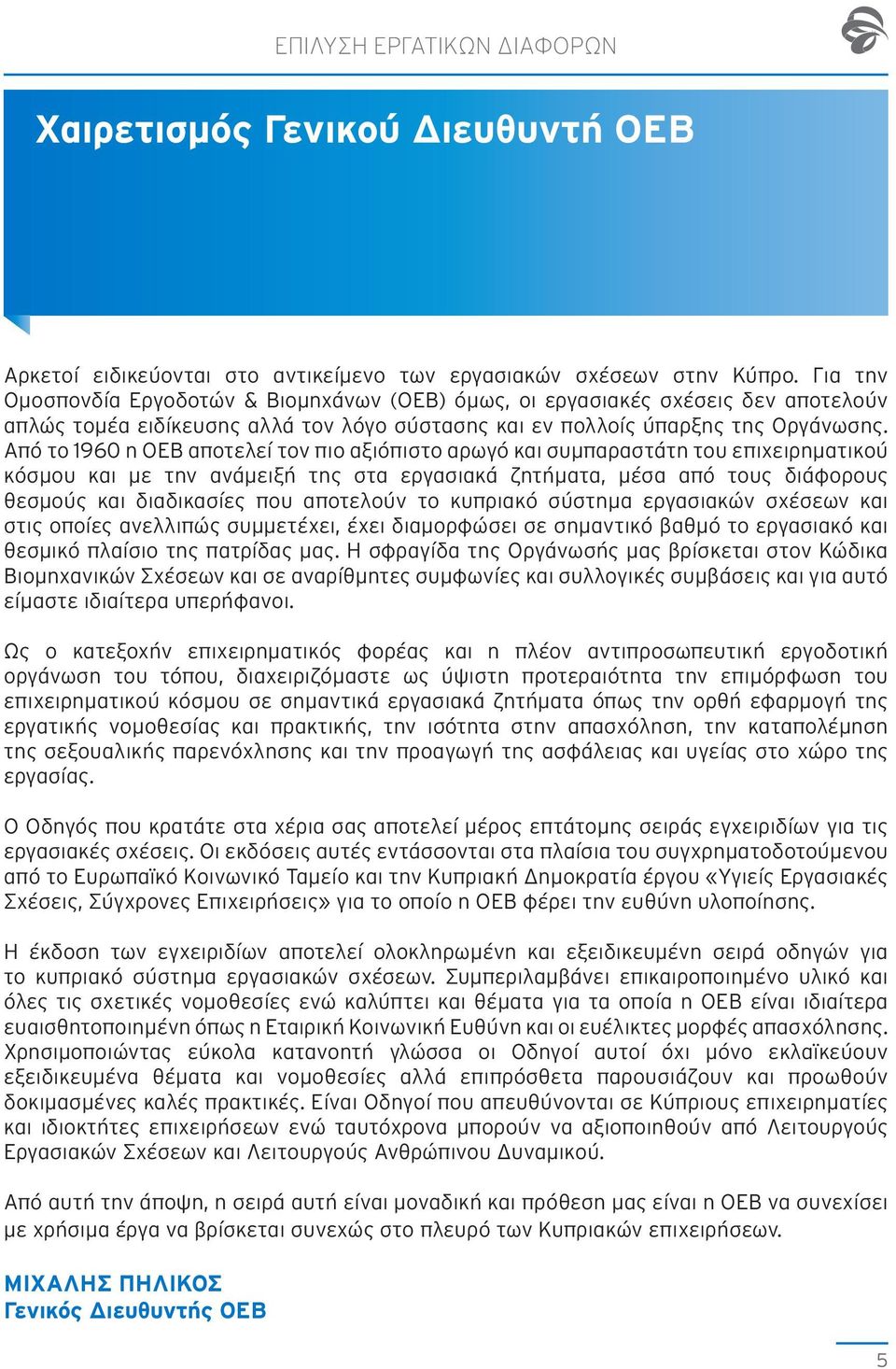 ΕΠΙΛΥΣΗ ΕΡΓΑΤΙΚΩΝ ΔΙΑΦΟΡΩΝ

Χαιρετισμός Γενικού Διευθυντή ΟΕΒ

Αρκετοί ειδικεύονται στο αντικείμενο των εργασιακών σχέσεων στην Κύπρο. Για την Ομοσπονδία Εργοδοτών & Βιομηχάνων (ΟΕΒ) όμως, οι εργασιακές σχέσεις δεν αποτελούν απλώς τομέα ειδίκευσης αλλά τον λόγο σύστασης και εν πολλοίς ύπαρξης της Οργάνωσης. Από το 1960 η ΟΕΒ αποτελεί τον πιο αξιόπιστο αρωγό και συμπαραστάτη του επιχειρηματικού κόσμου και με την ανάμειξή της στα εργασιακά ζητήματα, μέσα από τους διάφορους θεσμούς και διαδικασίες που αποτελούν το κυπριακό σύστημα εργασιακών σχέσεων και στις οποίες ανελλιπώς συμμετέχει, έχει διαμορφώσει σε σημαντικό βαθμό το εργασιακό και θεσμικό πλαίσιο της πατρίδας μας. Η σφραγίδα της Οργάνωσής μας βρίσκεται στον Κώδικα Βιομηχανικών Σχέσεων και σε αναρίθμητες συμφωνίες και συλλογικές συμβάσεις και για αυτό είμαστε ιδιαίτερα υπερήφανοι.

Ως ο κατεξοχήν επιχειρηματικός φορέας και η πλέον αντιπροσωπευτική εργοδοτική οργάνωση του τόπου, διαχειριζόμαστε ως ύψιστη προτεραιότητα την επιμόρφωση του επιχειρηματικού κόσμου σε σημαντικά εργασιακά ζητήματα όπως την ορθή εφαρμογή της εργατικής νομοθεσίας και πρακτικής, την ισότητα στην απασχόληση, την καταπολέμηση της σεξουαλικής παρενόχλησης και την προαγωγή της ασφάλειας και υγείας στο χώρο της εργασίας.

Ο Οδηγός που κρατάτε στα χέρια σας αποτελεί μέρος επτάτομης σειράς εγχειριδίων για τις εργασιακές σχέσεις. Οι εκδόσεις αυτές εντάσσονται στα πλαίσια του συγχρηματοδοτούμενου από το Ευρωπαϊκό Κοινωνικό Ταμείο και την Κυπριακή Δημοκρατία έργου «Υγιείς Εργασιακές Σχέσεις, Σύγχρονες Επιχειρήσεις» για το οποίο η ΟΕΒ φέρει την ευθύνη υλοποίησης.

Η έκδοση των εγχειριδίων αποτελεί ολοκληρωμένη και εξειδικευμένη σειρά οδηγών για το κυπριακό σύστημα εργασιακών σχέσεων. Συμπεριλαμβάνει επικαιροποιημένο υλικό και όλες τις σχετικές νομοθεσίες ενώ καλύπτει και θέματα για τα οποία η ΟΕΒ είναι ιδιαίτερα ευαισθητοποιημένη όπως η Εταιρική Κοινωνική Ευθύνη και οι ευέλικτες μορφές απασχόλησης. Χρησιμοποιώντας εύκολα κατανοητή γλώσσα οι Οδηγοί αυτοί όχι μόνο εκλαϊκεύουν εξειδικευμένα θέματα και νομοθεσίες αλλά επιπρόσθετα παρουσιάζουν και προωθούν δοκιμασμένες καλές πρακτικές. Είναι Οδηγοί που απευθύνονται σε Κύπριους επιχειρηματίες και ιδιοκτήτες επιχειρήσεων ενώ ταυτόχρονα μπορούν να αξιοποιηθούν από Λειτουργούς Εργασιακών Σχέσεων και Λειτουργούς Ανθρώπινου Δυναμικού.

Από αυτή την άποψη, η σειρά αυτή είναι μοναδική και πρόθεση μας είναι η ΟΕΒ να συνεχίσει με χρήσιμα έργα να βρίσκεται συνεχώς στο πλευρό των Κυπριακών επιχειρήσεων.

ΜΙΧΑΛΗΣ ΠΗΛΙΚΟΣ
Γενικός Διευθυντής ΟΕΒ

5